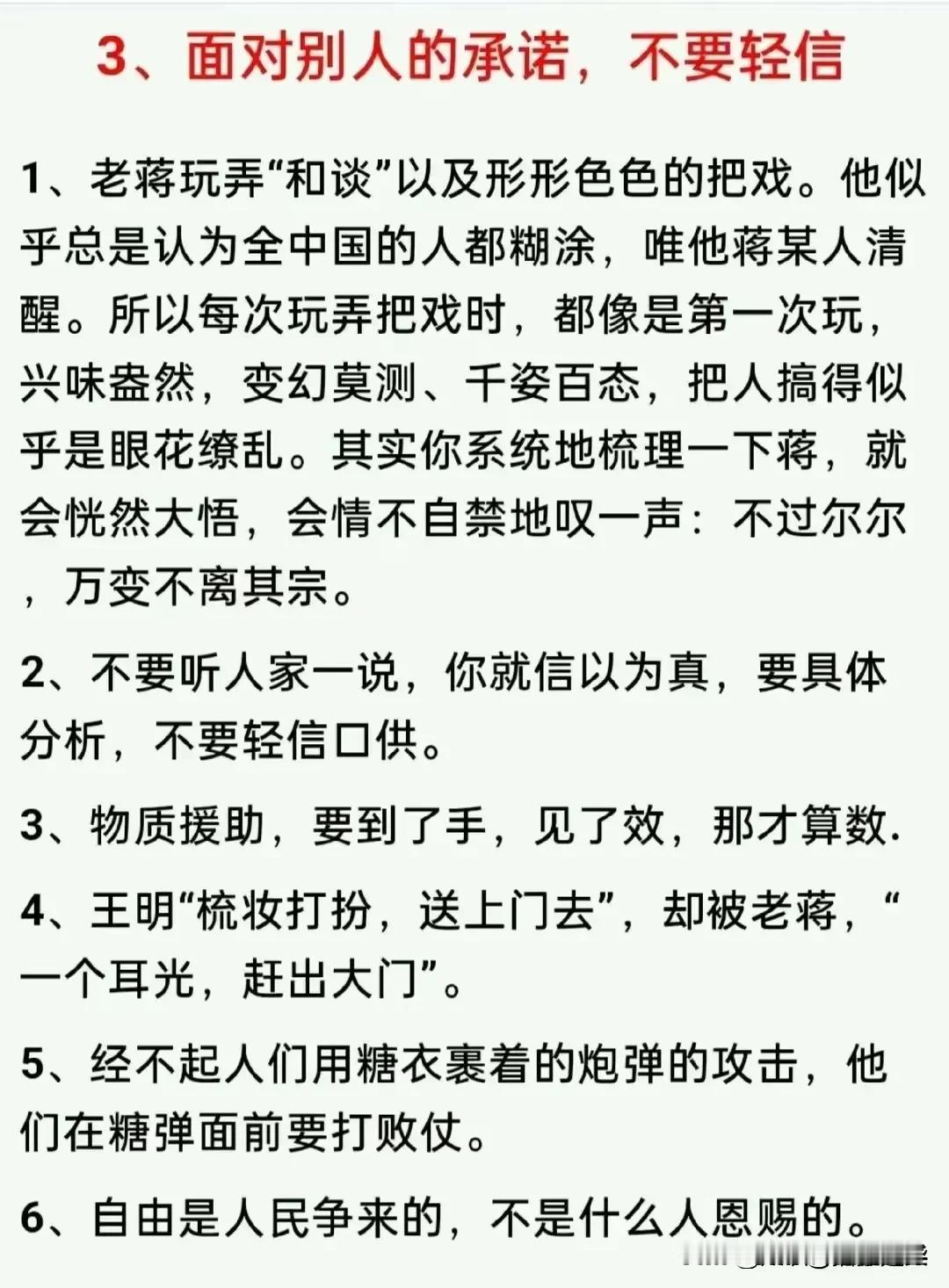 3、面对别人的承诺，不要轻信

1、老蒋玩弄“和谈”以及形形色色的把戏。他似乎总是认为全中国的人都糊涂，唯他蒋某人清醒。所以每次玩弄把戏时，都像是第一次玩，兴味盎然，变幻莫测、千姿百态，把人搞得似乎是眼花缭乱。其实你系统地梳理一下蒋，就会恍然大悟，会情不自禁地叹一声：不过尔尔，万变不离其宗。

2、不要听人家一说，你就信以为真，要具体分析，不要轻信口供。

3、物质援助，要到了手，见了效，那才算数.

4、王明“梳妆打扮，送上门去”，却被老蒋，“一个耳光，赶出大门”。

5、经不起人们用糖衣裹着的炮弹的攻击，他们在糖弹面前要打败仗。

6、自由是人民争来的，不是什么人恩赐的。